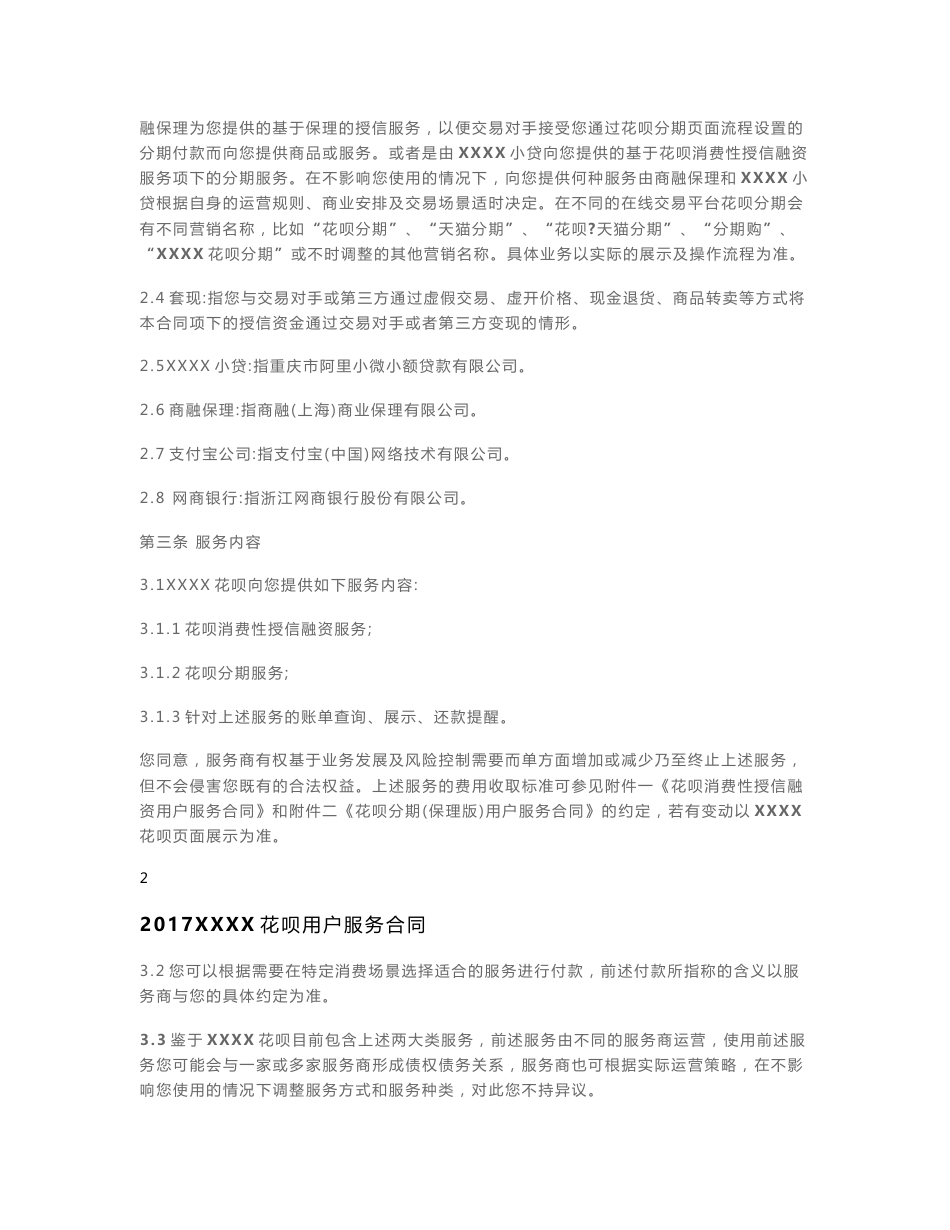 融保理为您提供的基于保理的授信服务，以便交易对手接受您通过花呗分期页面流程设置的分期付款而向您提供商品或服务。或者是由 XXXX 小贷向您提供的基于花呗消费性授信融资服务项下的分期服务。在不影响您使用的情况下，向您提供何种服务由商融保理和 XXXX 小贷根据自身的运营规则、商业安排及交易场景适时决定。在不同的在线交易平台花呗分期会有不同营销名称，比如“花呗分期”、“天猫分期”、“花呗?天猫分期”、“分期购”、“XXXX 花呗分期”或不时调整的其他营销名称。具体业务以实际的展示及操作流程为准。

2.4 套现:指您与交易对手或第三方通过虚假交易、虚开价格、现金退货、商品转卖等方式将本合同项下的授信资金通过交易对手或者第三方变现的情形。

2.5XXXX 小贷:指重庆市阿里小微小额贷款有限公司。

2.6 商融保理:指商融(上海)商业保理有限公司。

2.7 支付宝公司:指支付宝(中国)网络技术有限公司。

2.8 网商银行:指浙江网商银行股份有限公司。

第三条 服务内容

3.1XXXX 花呗向您提供如下服务内容:

3.1.1 花呗消费性授信融资服务;

3.1.2 花呗分期服务;

3.1.3 针对上述服务的账单查询、展示、还款提醒。

您同意，服务商有权基于业务发展及风险控制需要而单方面增加或减少乃至终止上述服务，但不会侵害您既有的合法权益。上述服务的费用收取标准可参见附件一《花呗消费性授信融资用户服务合同》和附件二《花呗分期(保理版)用户服务合同》的约定，若有变动以 XXXX 花呗页面展示为准。

2

2017XXXX 花呗用户服务合同

3.2 您可以根据需要在特定消费场景选择适合的服务进行付款，前述付款所指称的含义以服务商与您的具体约定为准。

3.3 鉴于 XXXX 花呗目前包含上述两大类服务，前述服务由不同的服务商运营，使用前述服务您可能会与一家或多家服务商形成债权债务关系，服务商也可根据实际运营策略，在不影响您使用的情况下调整服务方式和服务种类，对此您不持异议。